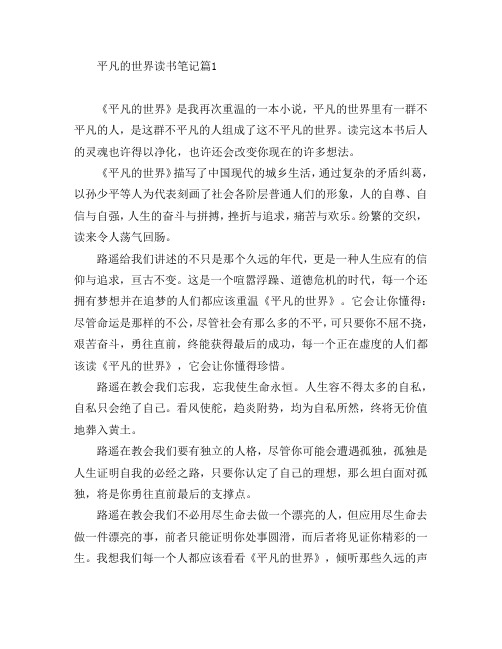 平凡的世界读书笔记篇1

《平凡的世界》是我再次重温的一本小说，平凡的世界里有一群不平凡的人，是这群不平凡的人组成了这不平凡的世界。读完这本书后人的灵魂也许得以净化，也许还会改变你现在的许多想法。

《平凡的世界》描写了中国现代的城乡生活，通过复杂的矛盾纠葛，以孙少平等人为代表刻画了社会各阶层普通人们的形象，人的自尊、自信与自强，人生的奋斗与拼搏，挫折与追求，痛苦与欢乐。纷繁的交织，读来令人荡气回肠。

路遥给我们讲述的不只是那个久远的年代，更是一种人生应有的信仰与追求，亘古不变。这是一个喧嚣浮躁、道德危机的时代，每一个还拥有梦想并在追梦的人们都应该重温《平凡的世界》。它会让你懂得：尽管命运是那样的不公，尽管社会有那么多的不平，可只要你不屈不挠，艰苦奋斗，勇往直前，终能获得最后的成功，每一个正在虚度的人们都该读《平凡的世界》，它会让你懂得珍惜。

路遥在教会我们忘我，忘我使生命永恒。人生容不得太多的自私，自私只会绝了自己。看风使舵，趋炎附势，均为自私所然，终将无价值地葬入黄土。

路遥在教会我们要有独立的人格，尽管你可能会遭遇孤独，孤独是人生证明自我的必经之路，只要你认定了自己的理想，那么坦白面对孤独，将是你勇往直前最后的支撑点。

路遥在教会我们不必用尽生命去做一个漂亮的人，但应用尽生命去做一件漂亮的事，前者只能证明你处事圆滑，而后者将见证你精彩的一生。我想我们每一个人都应该看看《平凡的世界》，倾听那些久远的声